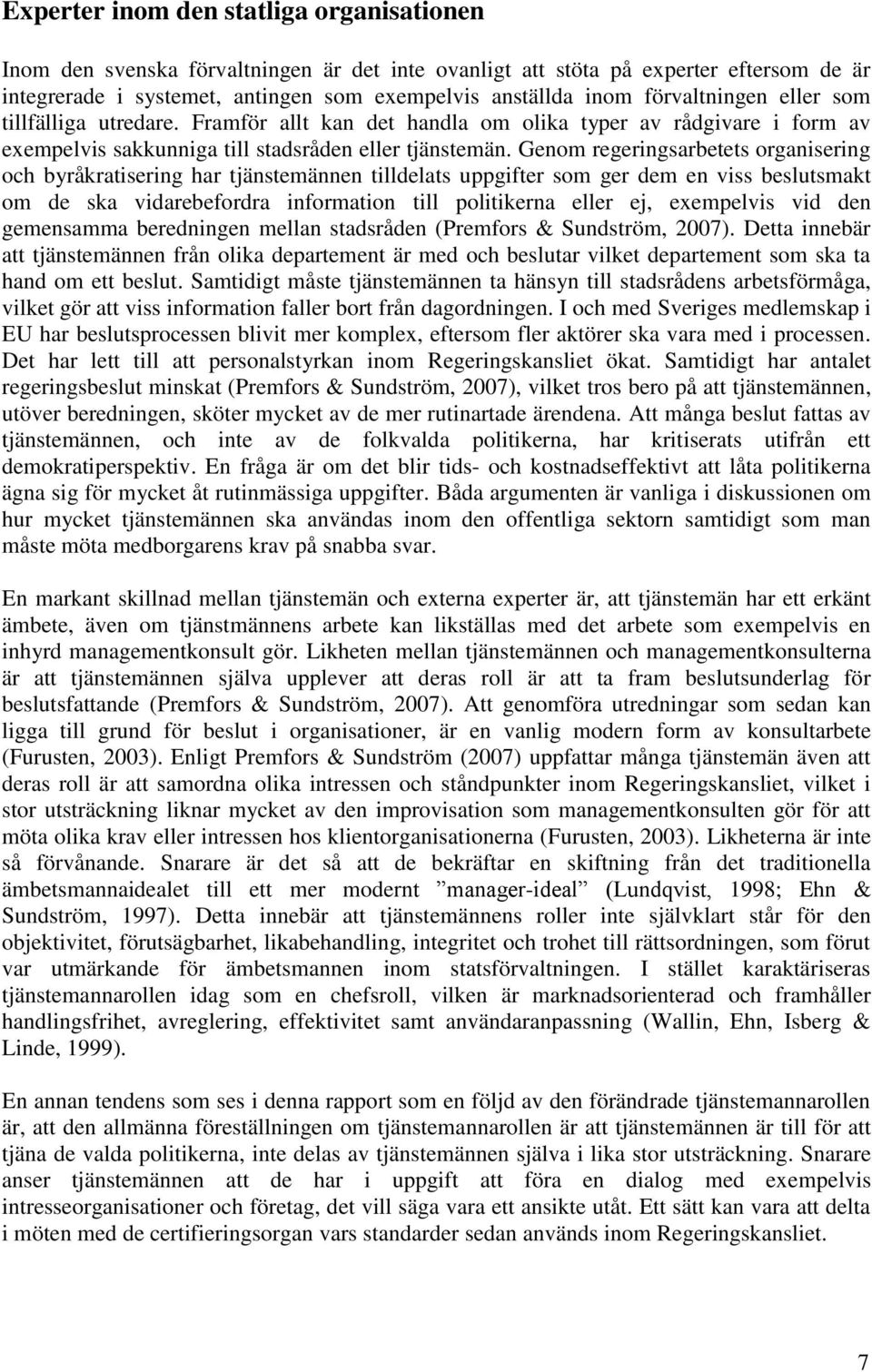 Experter inom den statliga organisationen

Inom den svenska förvaltningen är det inte ovanligt att stöta på experter eftersom de är integrerade i systemet, antingen som exempelvis anställda inom förvaltningen eller som tillfälliga utredare. Framför allt kan det handla om olika typer av rådgivare i form av exempelvis sakkunniga till stadsråden eller tjänstemän. Genom regeringsarbetets organisering och byråkratisering har tjänstemännen tilldelats uppgifter som ger dem en viss beslutsmakt om de ska vidarebefordra information till politikerna eller ej, exempelvis vid den gemensamma beredningen mellan stadsråden (Premfors & Sundström, 2007). Detta innebär att tjänstemännen från olika departement är med och beslutar vilket departement som ska ta hand om ett beslut. Samtidigt måste tjänstemännen ta hänsyn till stadsrådens arbetsförmåga, vilket gör att viss information faller bort från dagordningen. I och med Sveriges medlemskap i EU har beslutsprocessen blivit mer komplex, eftersom fler aktörer ska vara med i processen. Det har lett till att personalstyrkan inom Regeringskansliet ökat. Samtidigt har antalet regeringsbeslut minskat (Premfors & Sundström, 2007), vilket tros bero på att tjänstemännen, utöver beredningen, sköter mycket av de mer rutinartade ärendena. Att många beslut fattas av tjänstemännen, och inte av de folkvalda politikerna, har kritiserats utifrån ett demokratiperspektiv. En fråga är om det blir tids- och kostnadseffektivt att låta politikerna ägna sig för mycket åt rutinmässiga uppgifter. Båda argumenten är vanliga i diskussionen om hur mycket tjänstemännen ska användas inom den offentliga sektorn samtidigt som man måste möta medborgarens krav på snabba svar.

En markant skillnad mellan tjänstemän och externa experter är, att tjänstemän har ett erkänt ämbete, även om tjänstmännens arbete kan likställas med det arbete som exempelvis en inhyrd managementkonsult gör. Likheten mellan tjänstemännen och managementkonsulterna är att tjänstemännen själva upplever att deras roll är att ta fram beslutsunderlag för beslutsfattande (Premfors & Sundström, 2007). Att genomföra utredningar som sedan kan ligga till grund för beslut i organisationer, är en vanlig modern form av konsultarbete (Furusten, 2003). Enligt Premfors & Sundström (2007) uppfattar många tjänstemän även att deras roll är att samordna olika intressen och ståndpunkter inom Regeringskansliet, vilket i stor utsträckning liknar mycket av den improvisation som managementkonsulten gör för att möta olika krav eller intressen hos klientorganisationerna (Furusten, 2003). Likheterna är inte så förvånande. Snarare är det så att de bekräftar en skiftning från det traditionella ämbetsmannaidealet till ett mer modernt ”manager-ideal” (Lundqvist, 1998; Ehn & Sundström, 1997). Detta innebär att tjänstemännens roller inte självklart står för den objektivitet, förutsägbarhet, likabehandling, integritet och trohet till rättsordningen, som förut var utmärkande för ämbetsmannen inom statsförvaltningen. I stället karaktäriseras tjänstemannarollen idag som en chefsroll, vilken är marknadsorienterad och framhåller handlingsfrihet, avreglering, effektivitet samt användaranpassning (Wallin, Ehn, Isberg & Linde, 1999).

En annan tendens som ses i denna rapport som en följd av den förändrade tjänstemannarollen är, att den allmänna föreställningen om tjänstemannarollen är att tjänstemännen är till för att tjäna de valda politikerna, inte delas av tjänstemännen själva i lika stor utsträckning. Snarare anser tjänstemännen att de har i uppgift att föra en dialog med exempelvis intresseorganisationer och företag, det vill säga vara ett ansikte utåt. Ett sätt kan vara att delta i möten med de certifieringsorgan vars standarder sedan används inom Regeringskansliet.

7